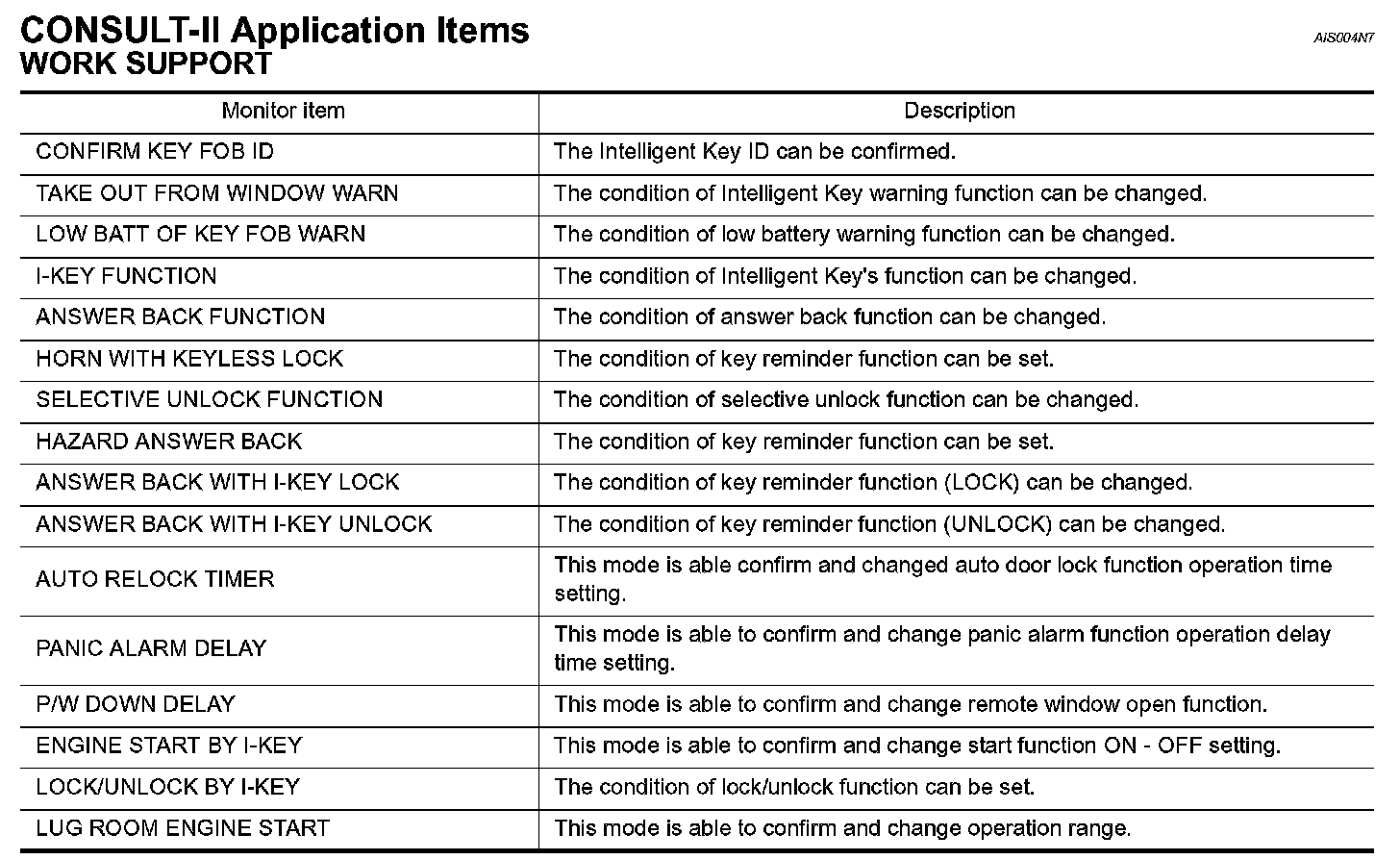 CONSULT-II Application Items
AIS004N7
WORK SUPPORT

| Monitor item | Description |
|---|---|
| CONFIRM KEY FOB ID | The Intelligent Key ID can be confirmed. |
| TAKE OUT FROM WINDOW WARN | The condition of Intelligent Key warning function can be changed. |
| LOW BATT OF KEY FOB WARN | The condition of low battery warning function can be changed. |
| I-KEY FUNCTION | The condition of Intelligent Key's function can be changed. |
| ANSWER BACK FUNCTION | The condition of answer back function can be changed. |
| HORN WITH KEYLESS LOCK | The condition of key reminder function can be set. |
| SELECTIVE UNLOCK FUNCTION | The condition of selective unlock function can be changed. |
| HAZARD ANSWER BACK | The condition of key reminder function can be set. |
| ANSWER BACK WITH I-KEY LOCK | The condition of key reminder function (LOCK) can be changed. |
| ANSWER BACK WITH I-KEY UNLOCK | The condition of key reminder function (UNLOCK) can be changed. |
| AUTO RELOCK TIMER | This mode is able confirm and changed auto door lock function operation time setting. |
| PANIC ALARM DELAY | This mode is able to confirm and change panic alarm function operation delay time setting. |
| P/W DOWN DELAY | This mode is able to confirm and change remote window open function. |
| ENGINE START BY I-KEY | This mode is able to confirm and change start function ON - OFF setting. |
| LOCK/UNLOCK BY I-KEY | The condition of lock/unlock function can be set. |
| LUG ROOM ENGINE START | This mode is able to confirm and change operation range. |